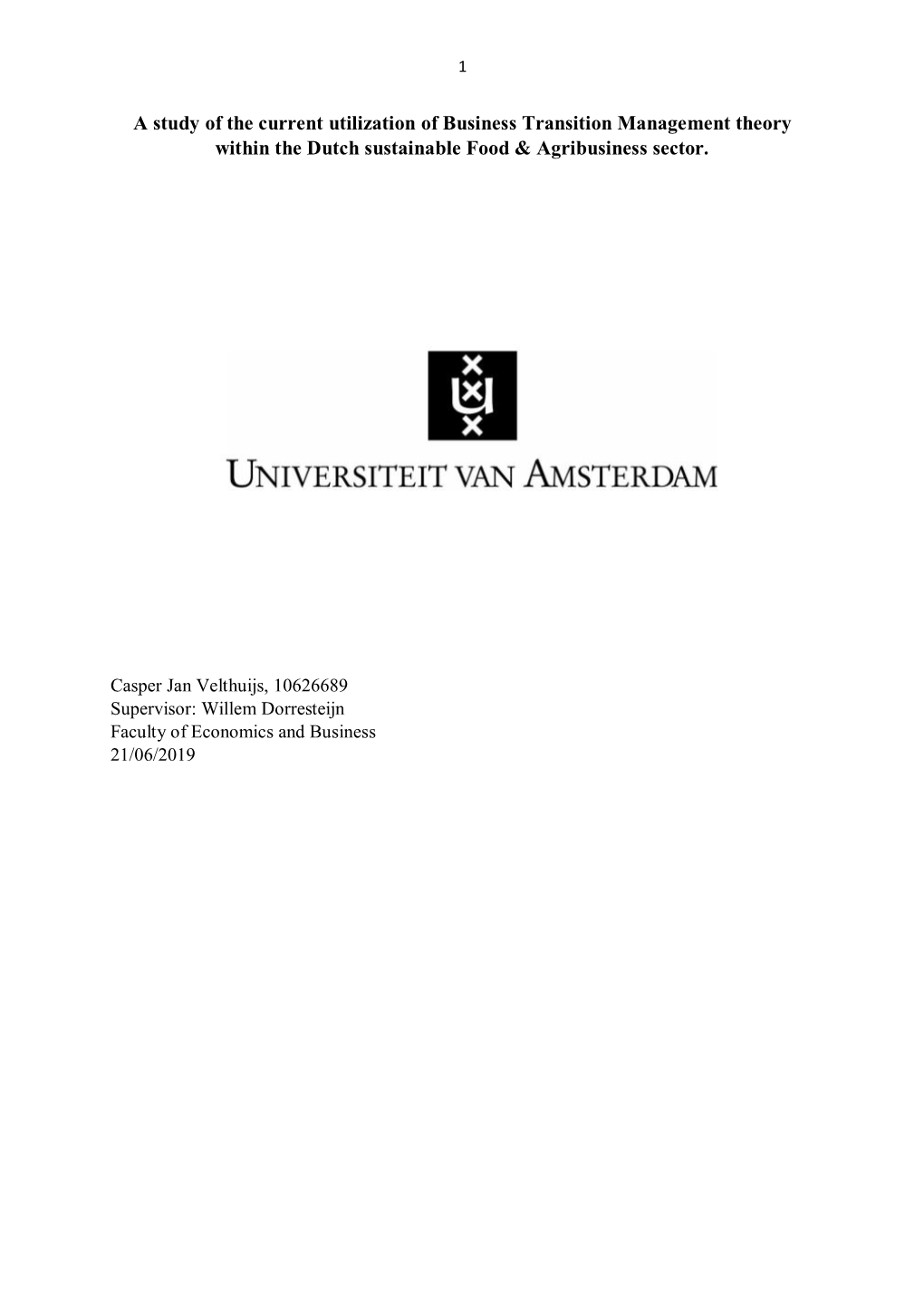 1

A study of the current utilization of Business Transition Management theory within the Dutch sustainable Food & Agribusiness sector.

UNIVERSITEIT VAN AMSTERDAM

Casper Jan Velthuijs, 10626689
Supervisor: Willem Dorresteijn
Faculty of Economics and Business
21/06/2019